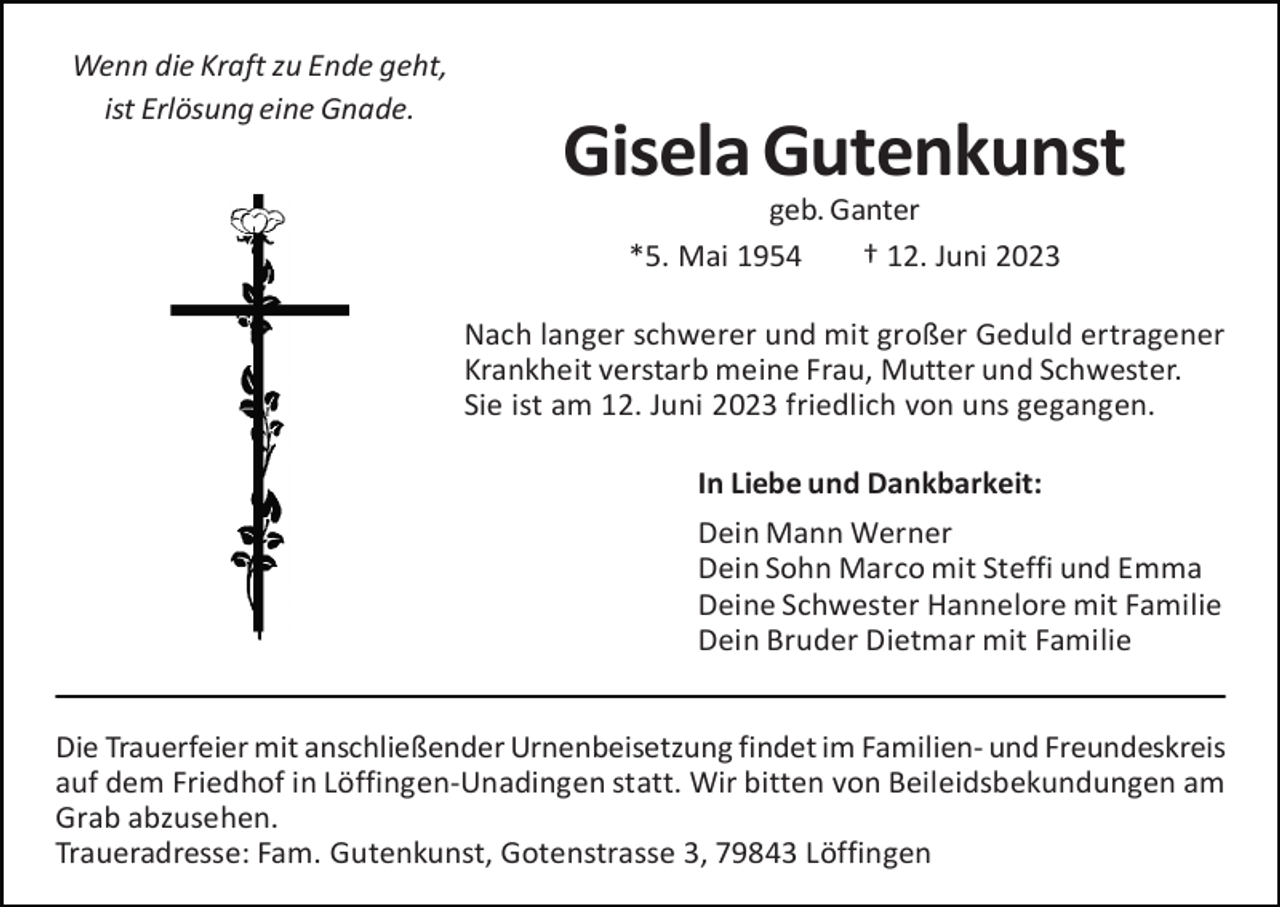 Wenn die Kraft zu Ende geht,
ist Erlösung eine Gnade.

Gisela Gutenkunst

geb. Ganter

*5. Mai 1954 † 12. Juni 2023

Nach langer schwerer und mit großer Geduld ertragener Krankheit verstarb meine Frau, Mutter und Schwester. Sie ist am 12. Juni 2023 friedlich von uns gegangen.

In Liebe und Dankbarkeit:

Dein Mann Werner
Dein Sohn Marco mit Steffi und Emma
Deine Schwester Hannelore mit Familie
Dein Bruder Dietmar mit Familie

Die Trauerfeier mit anschließender Urnenbeisetzung findet im Familien- und Freundeskreis auf dem Friedhof in Löffingen-Unadingen statt. Wir bitten von Beileidsbekundungen am Grab abzusehen.
Traueradresse: Fam. Gutenkunst, Gotenstrasse 3, 79843 Löffingen